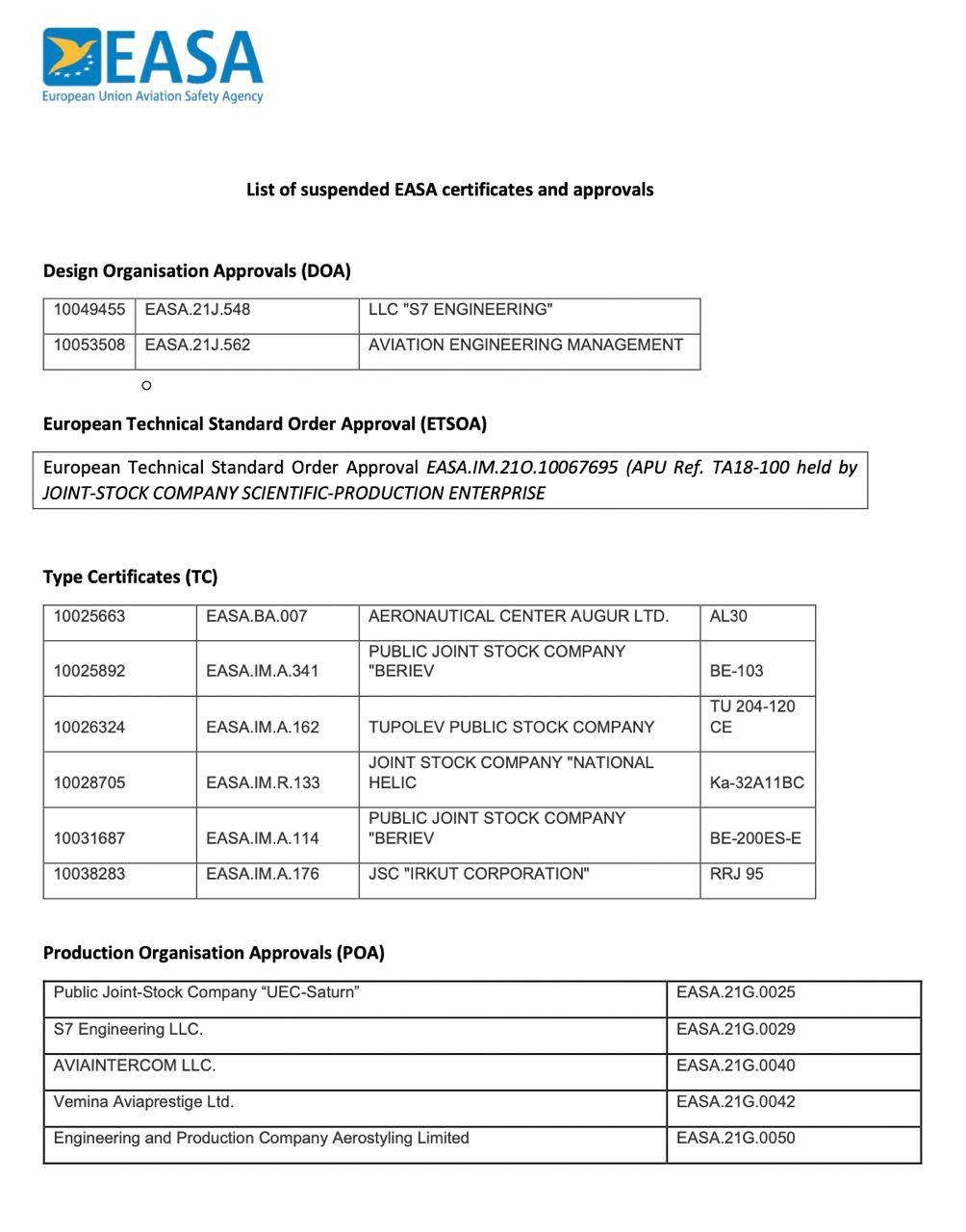 EASA
European Union Aviation Safety Agency

List of suspended EASA certificates and approvals

Design Organisation Approvals (DOA)

| 10049455 | EASA.21J.548 | LLC "S7 ENGINEERING" |
|---|---|---|
| 10053508 | EASA.21J.562 | AVIATION ENGINEERING MANAGEMENT |

o

European Technical Standard Order Approval (ETSOA)

European Technical Standard Order Approval EASA.IM.21O.10067695 (APU Ref. TA18-100 held by JOINT-STOCK COMPANY SCIENTIFIC-PRODUCTION ENTERPRISE

Type Certificates (TC)

| 10025663 | EASA.BA.007 | AERONAUTICAL CENTER AUGUR LTD. | AL30 |
|---|---|---|---|
| 10025892 | EASA.IM.A.341 | PUBLIC JOINT STOCK COMPANY "BERIEV | BE-103 |
| 10026324 | EASA.IM.A.162 | TUPOLEV PUBLIC STOCK COMPANY | TU 204-120 CE |
| 10028705 | EASA.IM.R.133 | JOINT STOCK COMPANY "NATIONAL HELIC | Ka-32A11BC |
| 10031687 | EASA.IM.A.114 | PUBLIC JOINT STOCK COMPANY "BERIEV | BE-200ES-E |
| 10038283 | EASA.IM.A.176 | JSC "IRKUT CORPORATION" | RRJ 95 |

Production Organisation Approvals (POA)

| Public Joint-Stock Company “UEC-Saturn” | EASA.21G.0025 |
|---|---|
| S7 Engineering LLC. | EASA.21G.0029 |
| AVIAINTERCOM LLC. | EASA.21G.0040 |
| Vemina Aviaprestige Ltd. | EASA.21G.0042 |
| Engineering and Production Company Aerostyling Limited | EASA.21G.0050 |